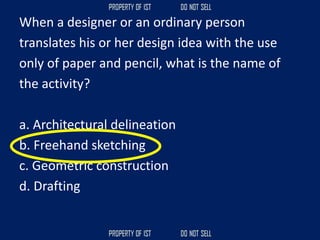 PROPERTY OF IST DO NOT SELL

When a designer or an ordinary person translates his or her design idea with the use only of paper and pencil, what is the name of the activity?

a. Architectural delineation
b. Freehand sketching
c. Geometric construction
d. Drafting

PROPERTY OF IST DO NOT SELL